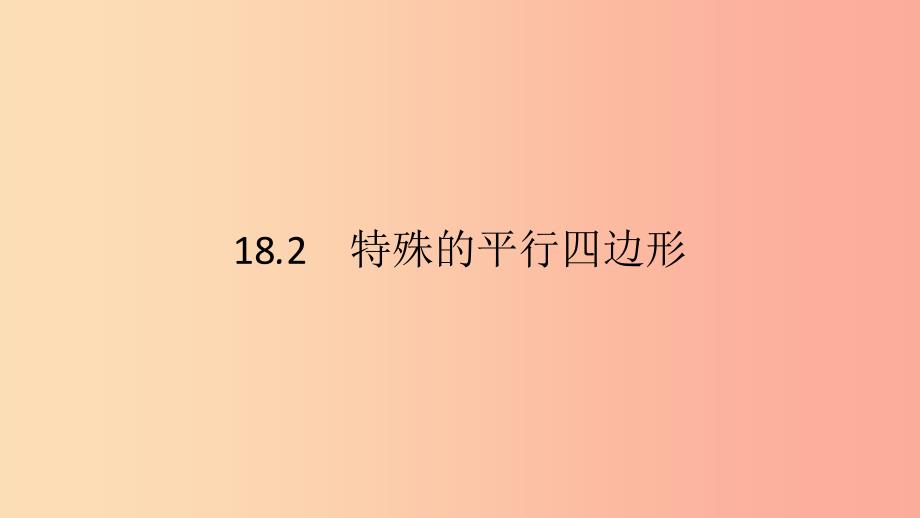 18.2　特殊的平行四边形